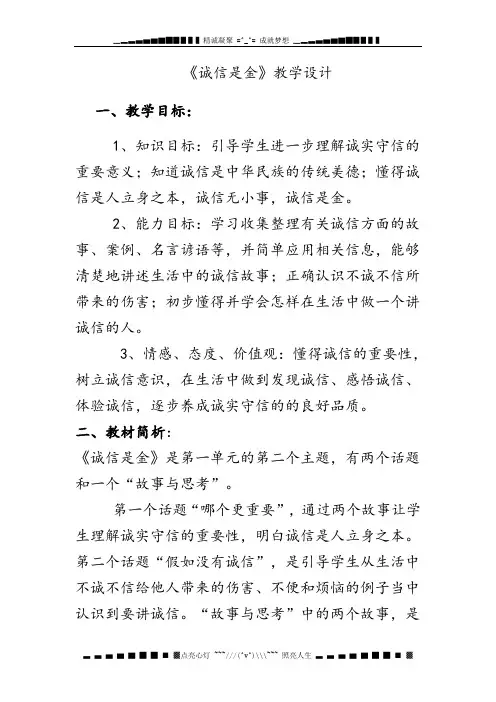 精诚凝聚 =^_^= 成就梦想

《诚信是金》教学设计

一、教学目标：

1、知识目标：引导学生进一步理解诚实守信的重要意义；知道诚信是中华民族的传统美德；懂得诚信是人立身之本，诚信无小事，诚信是金。

2、能力目标：学习收集整理有关诚信方面的故事、案例、名言谚语等，并简单应用相关信息，能够清楚地讲述生活中的诚信故事；正确认识不诚不信所带来的伤害；初步懂得并学会怎样在生活中做一个讲诚信的人。

3、情感、态度、价值观：懂得诚信的重要性，树立诚信意识，在生活中做到发现诚信、感悟诚信、体验诚信，逐步养成诚实守信的的良好品质。

二、教材简析：

《诚信是金》是第一单元的第二个主题，有两个话题和一个“故事与思考”。

第一个话题“哪个更重要”，通过两个故事让学生理解诚实守信的重要性，明白诚信是人立身之本。第二个话题“假如没有诚信”，是引导学生从生活中不诚不信给他人带来的伤害、不便和烦恼的例子当中认识到要讲诚信。“故事与思考”中的两个故事，是

点亮心灯 ~~~///(^v^)\\\~~~ 照亮人生